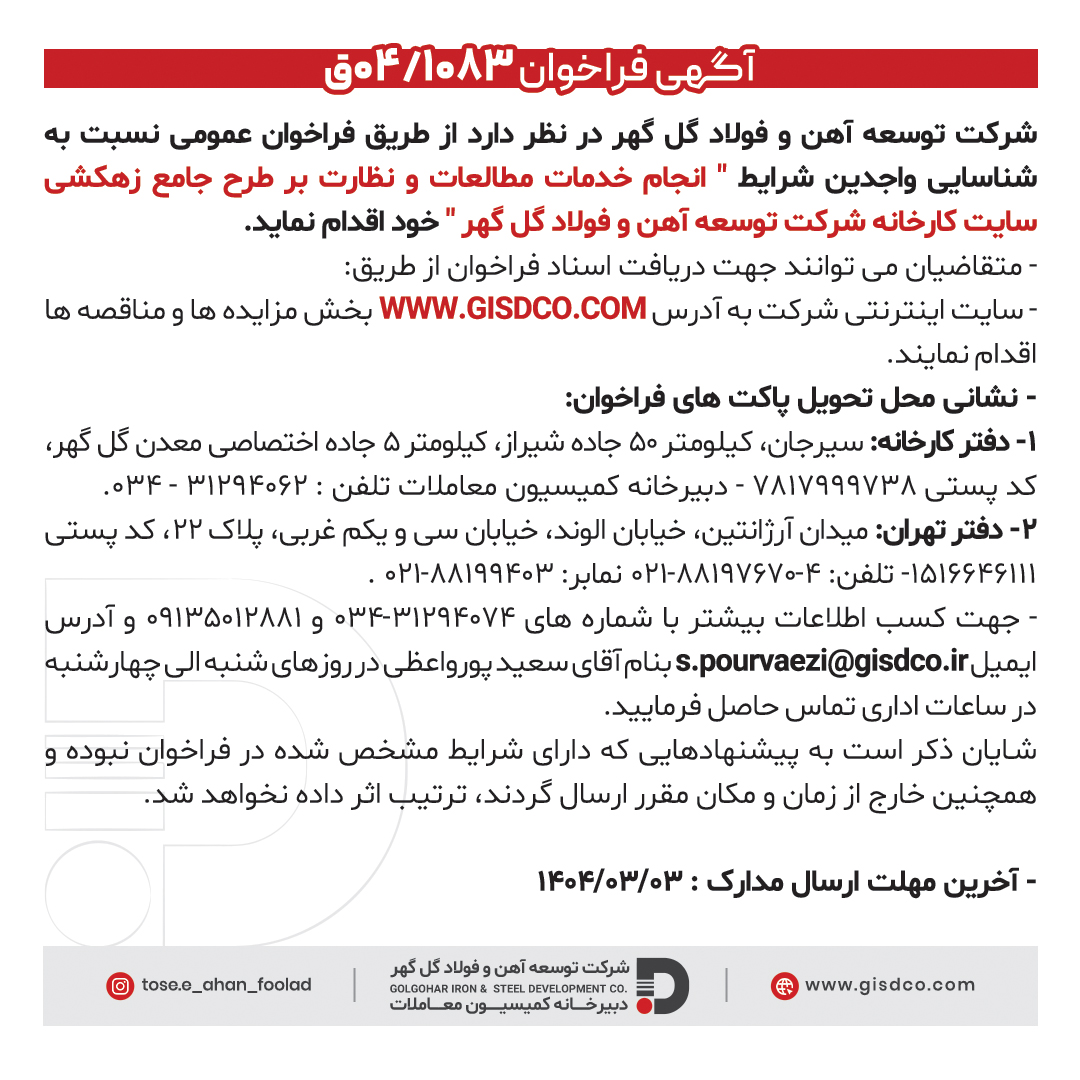 آگهی فراخوان ۰۴/۱۰۸۳ق

شرکت توسعه آهن و فولاد گل گهر در نظر دارد از طریق فراخوان عمومی نسبت به شناسایی واجدین شرایط " انجام خدمات مطالعات و نظارت بر طرح جامع زهکشی سایت کارخانه شرکت توسعه آهن و فولاد گل گهر " خود اقدام نماید.

- متقاضیان می توانند جهت دریافت اسناد فراخوان از طریق:
- سایت اینترنتی شرکت به آدرس WWW.GISDCO.COM بخش مزایده ها و مناقصه ها اقدام نمایند.

- نشانی محل تحویل پاکت های فراخوان:
۱- دفتر کارخانه: سیرجان، کیلومتر ۵۰ جاده شیراز، کیلومتر ۵ جاده اختصاصی معدن گل گهر، کد پستی ۷۸۱۷۹۹۹۷۳۸ - دبیرخانه کمیسیون معاملات تلفن : ۳۱۲۹۴۰۶۲ - ۰۳۴.
۲- دفتر تهران: میدان آرژانتین، خیابان الوند، خیابان سی و یکم غربی، پلاک ۲۲، کد پستی ۱۵۱۶۶۴۶۱۱۱- تلفن: ۴-۸۸۱۹۷۶۷۰-۰۲۱ نمابر: ۸۸۱۹۹۴۰۳-۰۲۱ .
- جهت کسب اطلاعات بیشتر با شماره های ۳۱۲۹۴۰۷۴-۰۳۴ و ۰۹۱۳۵۰۱۲۸۸۱ و آدرس ایمیل s.pourvaezi@gisdco.ir بنام آقای سعید پورواعظی در روزهای شنبه الی چهارشنبه در ساعات اداری تماس حاصل فرمایید.
شایان ذکر است به پیشنهادهایی که دارای شرایط مشخص شده در فراخوان نبوده و همچنین خارج از زمان و مکان مقرر ارسال گردند، ترتیب اثر داده نخواهد شد.

- آخرین مهلت ارسال مدارک : ۱۴۰۴/۰۳/۰۳

tose.e_ahan_foolad
شرکت توسعه آهن و فولاد گل گهر
GOLGOHAR IRON & STEEL DEVELOPMENT CO.
دبیرخانه کمیسیون معاملات
www.gisdco.com